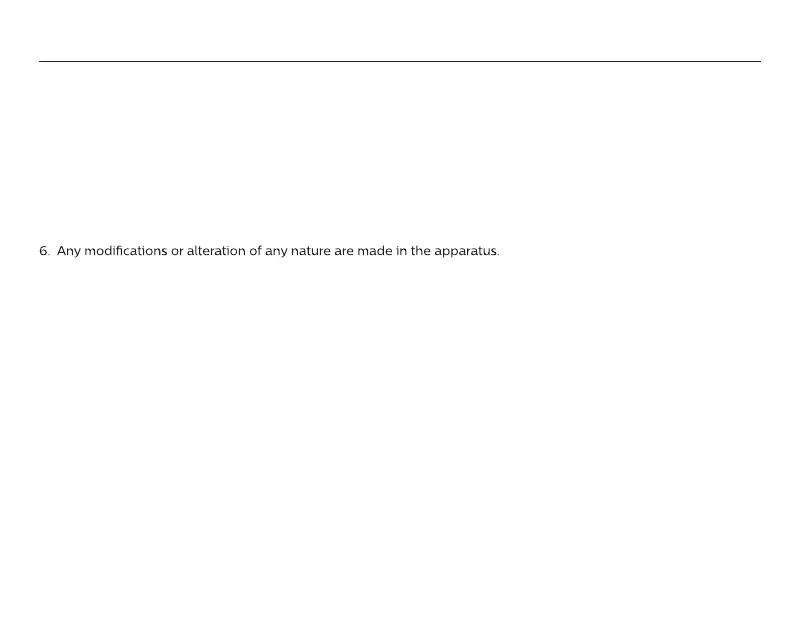 6. Any modifications or alteration of any nature are made in the apparatus.